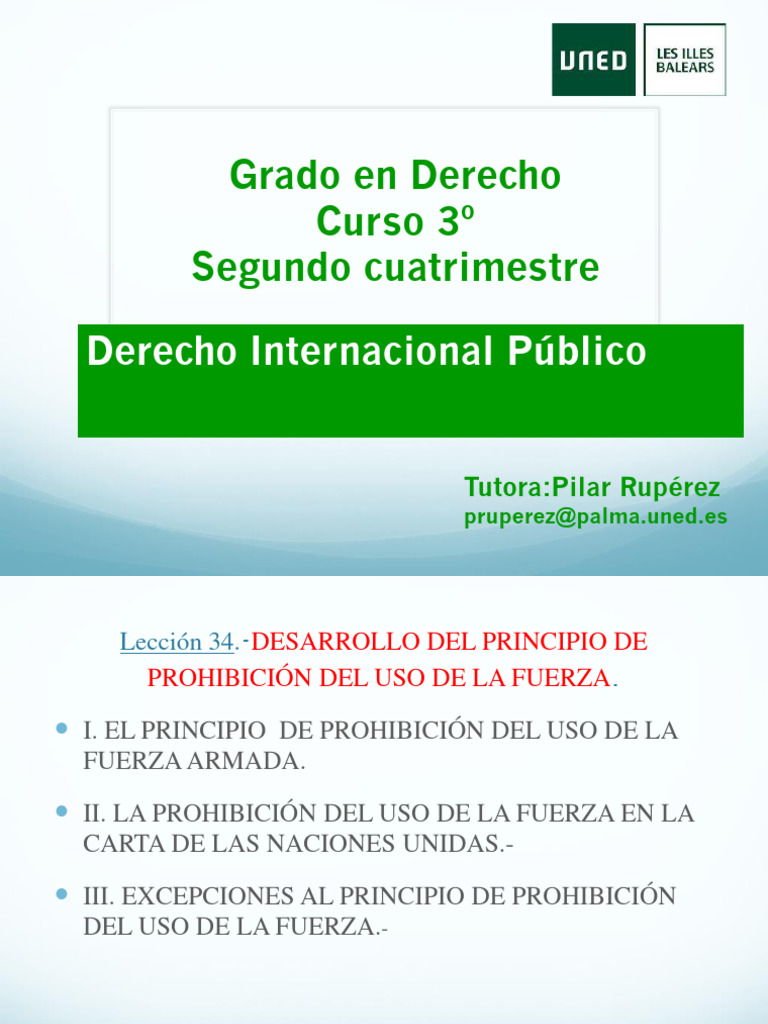 UNED

LES ILLES BALEARS

Grado en Derecho
Curso 3º
Segundo cuatrimestre

Derecho Internacional Público

Tutora:Pilar Rupérez
pruperez@palma.uned.es

Lección 34.-DESARROLLO DEL PRINCIPIO DE PROHIBICIÓN DEL USO DE LA FUERZA.

I. EL PRINCIPIO DE PROHIBICIÓN DEL USO DE LA FUERZA ARMADA.

II. LA PROHIBICIÓN DEL USO DE LA FUERZA EN LA CARTA DE LAS NACIONES UNIDAS.-

III. EXCEPCIONES AL PRINCIPIO DE PROHIBICIÓN DEL USO DE LA FUERZA.-